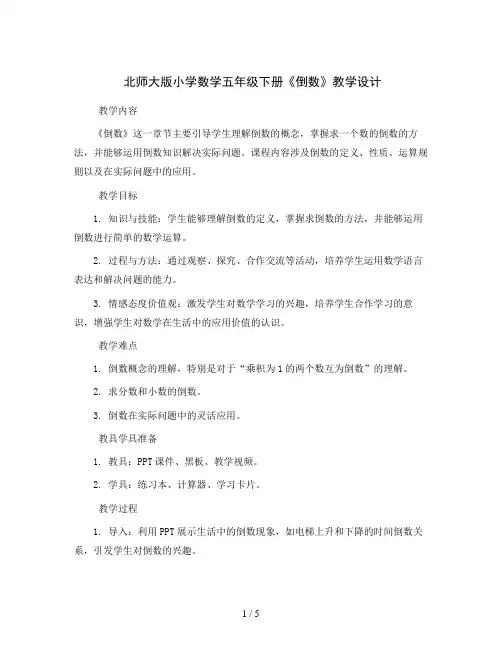 北师大版小学数学五年级下册《倒数》教学设计

教学内容

《倒数》这一章节主要引导学生理解倒数的概念，掌握求一个数的倒数的方法，并能够运用倒数知识解决实际问题。课程内容涉及倒数的定义、性质、运算规则以及在实际问题中的应用。

教学目标

1. 知识与技能：学生能够理解倒数的定义，掌握求倒数的方法，并能够运用倒数进行简单的数学运算。

2. 过程与方法：通过观察、探究、合作交流等活动，培养学生运用数学语言表达和解决问题的能力。

3. 情感态度价值观：激发学生对数学学习的兴趣，培养学生合作学习的意识，增强学生对数学在生活中的应用价值的认识。

教学难点

1. 倒数概念的理解，特别是对于“乘积为1的两个数互为倒数”的理解。

2. 求分数和小数的倒数。

3. 倒数在实际问题中的灵活应用。

教具学具准备

1. 教具：PPT课件、黑板、教学视频。

2. 学具：练习本、计算器、学习卡片。

教学过程

1. 导入：利用PPT展示生活中的倒数现象，如电梯上升和下降的时间倒数关系，引发学生对倒数的兴趣。

1 / 5